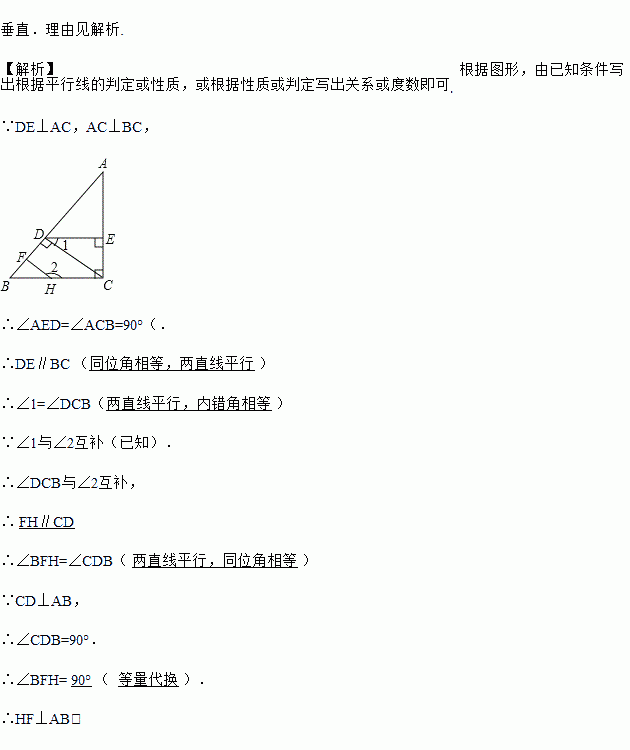 垂直．理由见解析.

【解析】根据图形，由已知条件写出根据平行线的判定或性质，或根据性质或判定写出关系或度数即可.

∵DE⊥AC，AC⊥BC，

A
D
1
E
F
2
B
H
C

∴∠AED=∠ACB=90°（.

∴DE∥BC（同位角相等，两直线平行）

∴∠1=∠DCB（两直线平行，内错角相等）

∵∠1与∠2互补（已知）.

∴∠DCB与∠2互补，

∴FH∥CD

∴∠BFH=∠CDB（两直线平行，同位角相等）

∵CD⊥AB，

∴∠CDB=90°.

∴∠BFH=90°（等量代换）.

∴HF⊥AB